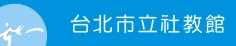 台北市立社教館